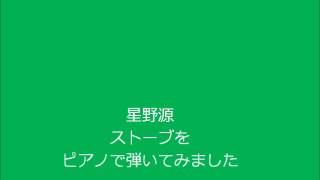 星野源
ストーブを
ピアノで弾いてみました